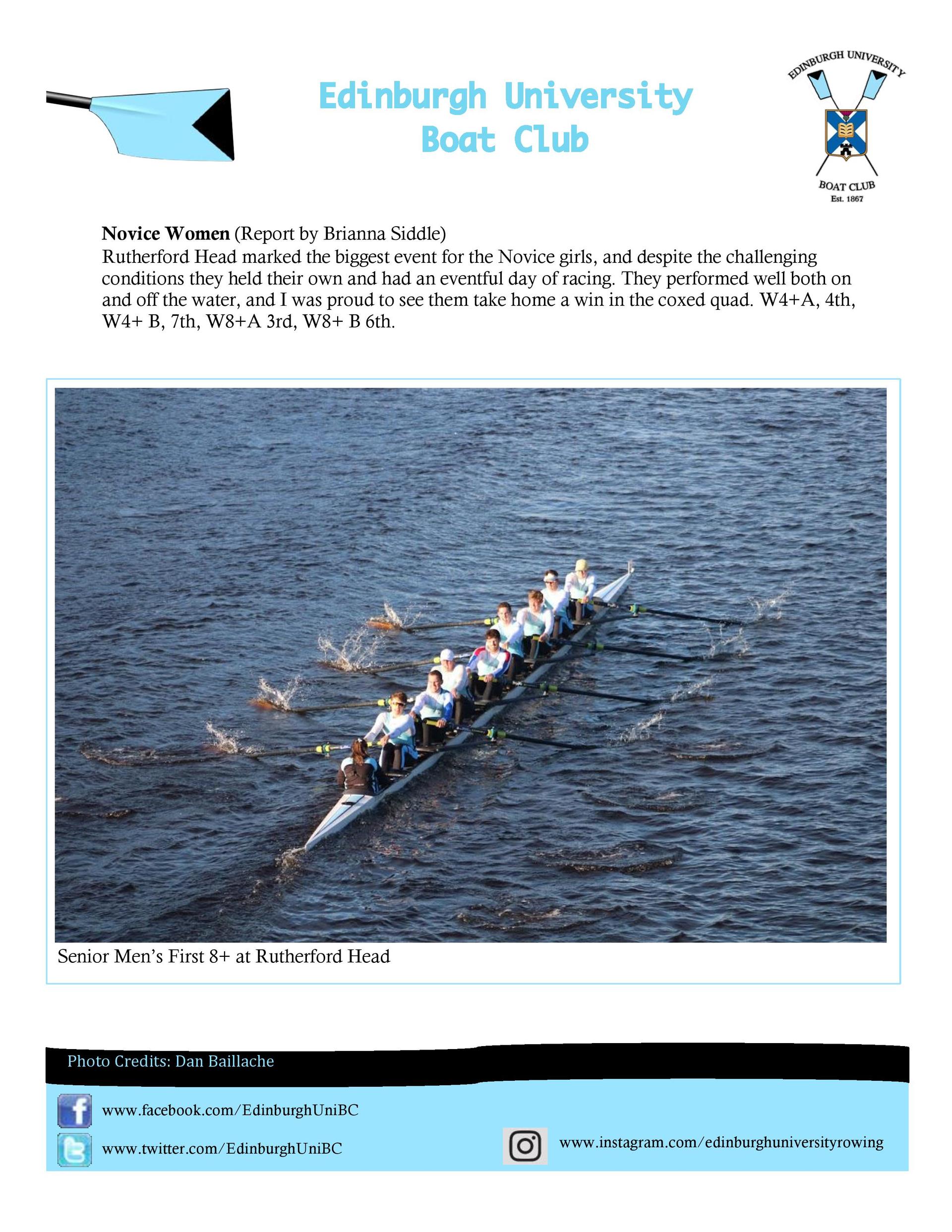 Edinburgh University
Boat Club

EDINBURGH UNIVERSITY
BOAT CLUB
Est. 1867

Novice Women (Report by Brianna Siddle)
Rutherford Head marked the biggest event for the Novice girls, and despite the challenging conditions they held their own and had an eventful day of racing. They performed well both on and off the water, and I was proud to see them take home a win in the coxed quad. W4+A, 4th, W4+ B, 7th, W8+A 3rd, W8+ B 6th.

Senior Men's First 8+ at Rutherford Head

Photo Credits: Dan Baillache

www.facebook.com/EdinburghUniBC
www.twitter.com/EdinburghUniBC
www.instagram.com/edinburghuniversityrowing